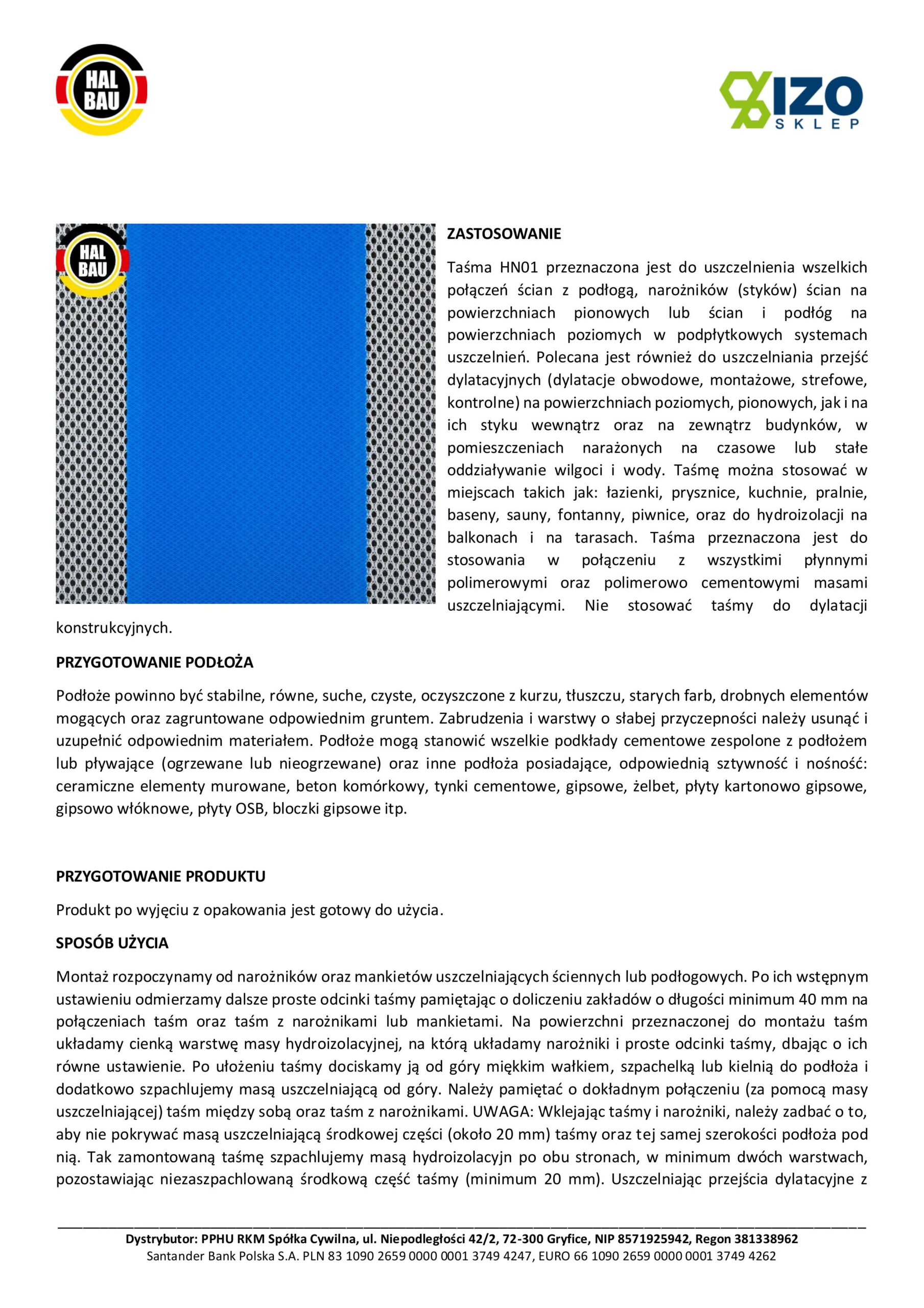 HAL BAU

IZO SKLEP

HAL BAU

ZASTOSOWANIE

Taśma HN01 przeznaczona jest do uszczelnienia wszelkich połączeń ścian z podłogą, narożników (styków) ścian na powierzchniach pionowych lub ścian i podłóg na powierzchniach poziomych w podpłytkowych systemach uszczelnień. Polecana jest również do uszczelniania przejść dylatacyjnych (dylatacje obwodowe, montażowe, strefowe, kontrolne) na powierzchniach poziomych, pionowych, jak i na ich styku wewnątrz oraz na zewnątrz budynków, w pomieszczeniach narażonych na czasowe lub stałe oddziaływanie wilgoci i wody. Taśmę można stosować w miejscach takich jak: łazienki, prysznice, kuchnie, pralnie, baseny, sauny, fontanny, piwnice, oraz do hydroizolacji na balkonach i na tarasach. Taśma przeznaczona jest do stosowania w połączeniu z wszystkimi płynnymi polimerowymi oraz polimerowo cementowymi masami uszczelniającymi. Nie stosować taśmy do dylatacji konstrukcyjnych.

PRZYGOTOWANIE PODŁOŻA

Podłoże powinno być stabilne, równe, suche, czyste, oczyszczone z kurzu, tłuszczu, starych farb, drobnych elementów mogących oraz zagruntowane odpowiednim gruntem. Zabrudzenia i warstwy o słabej przyczepności należy usunąć i uzupełnić odpowiednim materiałem. Podłoże mogą stanowić wszelkie podkłady cementowe zespolone z podłożem lub pływające (ogrzewane lub nieogrzewane) oraz inne podłoża posiadające, odpowiednią sztywność i nośność: ceramiczne elementy murowane, beton komórkowy, tynki cementowe, gipsowe, żelbet, płyty kartonowo gipsowe, gipsowo włóknowe, płyty OSB, bloczki gipsowe itp.

PRZYGOTOWANIE PRODUKTU

Produkt po wyjęciu z opakowania jest gotowy do użycia.

SPOSÓB UŻYCIA

Montaż rozpoczynamy od narożników oraz mankietów uszczelniających ściennych lub podłogowych. Po ich wstępnym ustawieniu odmierzamy dalsze proste odcinki taśmy pamiętając o doliczeniu zakładów o długości minimum 40 mm na połączeniach taśm oraz taśm z narożnikami lub mankietami. Na powierzchni przeznaczonej do montażu taśm układamy cienką warstwę masy hydroizolacyjnej, na którą układamy narożniki i proste odcinki taśmy, dbając o ich równe ustawienie. Po ułożeniu taśmy dociskamy ją od góry miękkim wałkiem, szpachelką lub kielnią do podłoża i dodatkowo szpachlujemy masą uszczelniającą od góry. Należy pamiętać o dokładnym połączeniu (za pomocą masy uszczelniającej) taśm między sobą oraz taśm z narożnikami. UWAGA: Wklejając taśmy i narożniki, należy zadbać o to, aby nie pokrywać masą uszczelniającą środkowej części (około 20 mm) taśmy oraz tej samej szerokości podłoża pod nią. Tak zamontowaną taśmę szpachlujemy masą hydroizolacyjn po obu stronach, w minimum dwóch warstwach, pozostawiając niezaszpachlowaną środkową część taśmy (minimum 20 mm). Uszczelniając przejścia dylatacyjne z

Dystrybutor: PPHU RKM Spółka Cywilna, ul. Niepodległości 42/2, 72-300 Gryfice, NIP 8571925942, Regon 381338962
Santander Bank Polska S.A. PLN 83 1090 2659 0000 0001 3749 4247, EURO 66 1090 2659 0000 0001 3749 4262